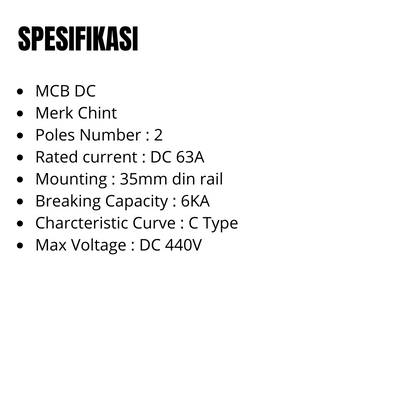 SPESIFIKASI

• MCB DC
• Merk Chint
• Poles Number : 2
• Rated current : DC 63A
• Mounting : 35mm din rail
• Breaking Capacity : 6KA
• Charcteristic Curve : C Type
• Max Voltage : DC 440V